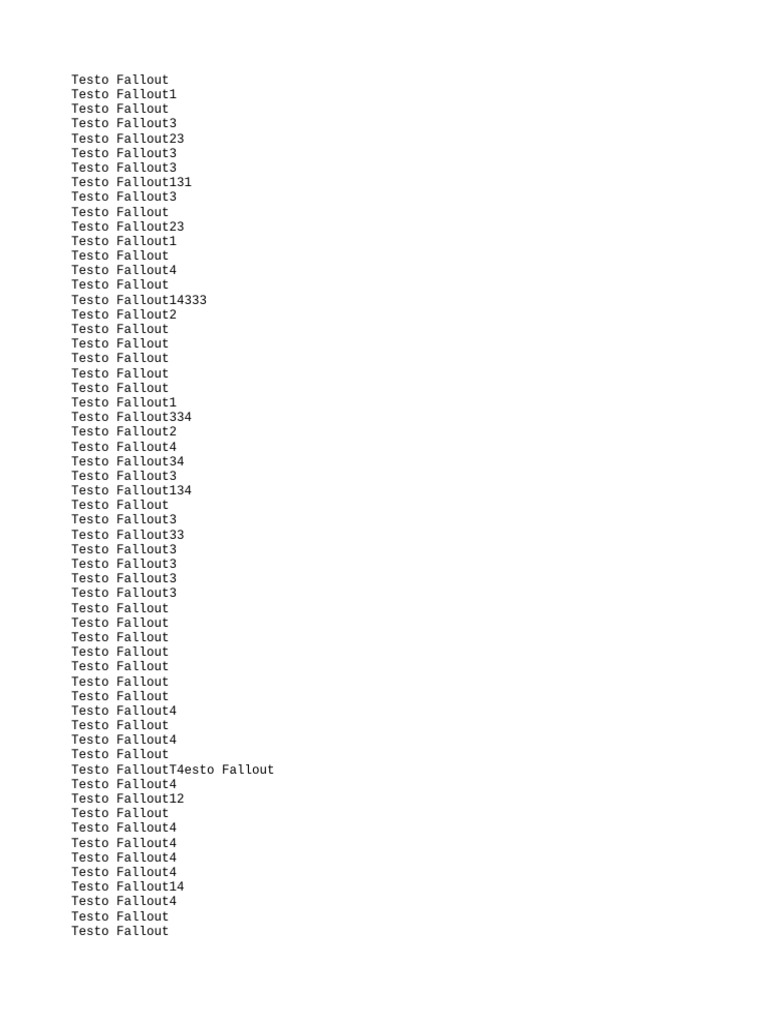 Testo Fallout
Testo Fallout1
Testo Fallout
Testo Fallout3
Testo Fallout23
Testo Fallout3
Testo Fallout3
Testo Fallout131
Testo Fallout3
Testo Fallout
Testo Fallout23
Testo Fallout1
Testo Fallout
Testo Fallout4
Testo Fallout
Testo Fallout14333
Testo Fallout2
Testo Fallout
Testo Fallout
Testo Fallout
Testo Fallout
Testo Fallout
Testo Fallout1
Testo Fallout334
Testo Fallout2
Testo Fallout4
Testo Fallout34
Testo Fallout3
Testo Fallout134
Testo Fallout
Testo Fallout3
Testo Fallout33
Testo Fallout3
Testo Fallout3
Testo Fallout3
Testo Fallout3
Testo Fallout
Testo Fallout
Testo Fallout
Testo Fallout
Testo Fallout
Testo Fallout
Testo Fallout
Testo Fallout4
Testo Fallout
Testo Fallout4
Testo Fallout
Testo FalloutT4esto Fallout
Testo Fallout4
Testo Fallout12
Testo Fallout
Testo Fallout4
Testo Fallout4
Testo Fallout4
Testo Fallout4
Testo Fallout14
Testo Fallout4
Testo Fallout
Testo Fallout